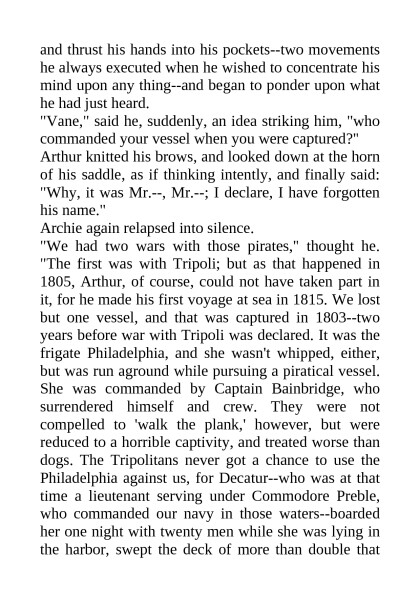 and thrust his hands into his pockets--two movements he always executed when he wished to concentrate his mind upon any thing--and began to ponder upon what he had just heard.

"Vane," said he, suddenly, an idea striking him, "who commanded your vessel when you were captured?"

Arthur knitted his brows, and looked down at the horn of his saddle, as if thinking intently, and finally said: "Why, it was Mr.--, Mr.--; I declare, I have forgotten his name."

Archie again relapsed into silence.

"We had two wars with those pirates," thought he. "The first was with Tripoli; but as that happened in 1805, Arthur, of course, could not have taken part in it, for he made his first voyage at sea in 1815. We lost but one vessel, and that was captured in 1803--two years before war with Tripoli was declared. It was the frigate Philadelphia, and she wasn't whipped, either, but was run aground while pursuing a piratical vessel. She was commanded by Captain Bainbridge, who surrendered himself and crew. They were not compelled to 'walk the plank,' however, but were reduced to a horrible captivity, and treated worse than dogs. The Tripolitans never got a chance to use the Philadelphia against us, for Decatur--who was at that time a lieutenant serving under Commodore Preble, who commanded our navy in those waters--boarded her one night with twenty men while she was lying in the harbor, swept the deck of more than double that